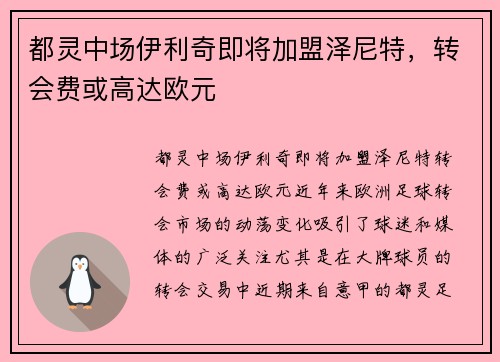 都灵中场伊利奇即将加盟泽尼特，转会费或高达欧元

都灵中场伊利奇即将加盟泽尼特转会费或高达欧元近年来欧洲足球转会市场的动荡变化吸引了球迷和媒体的广泛关注尤其是在大牌球员的转会交易中近期来自意甲的都灵足